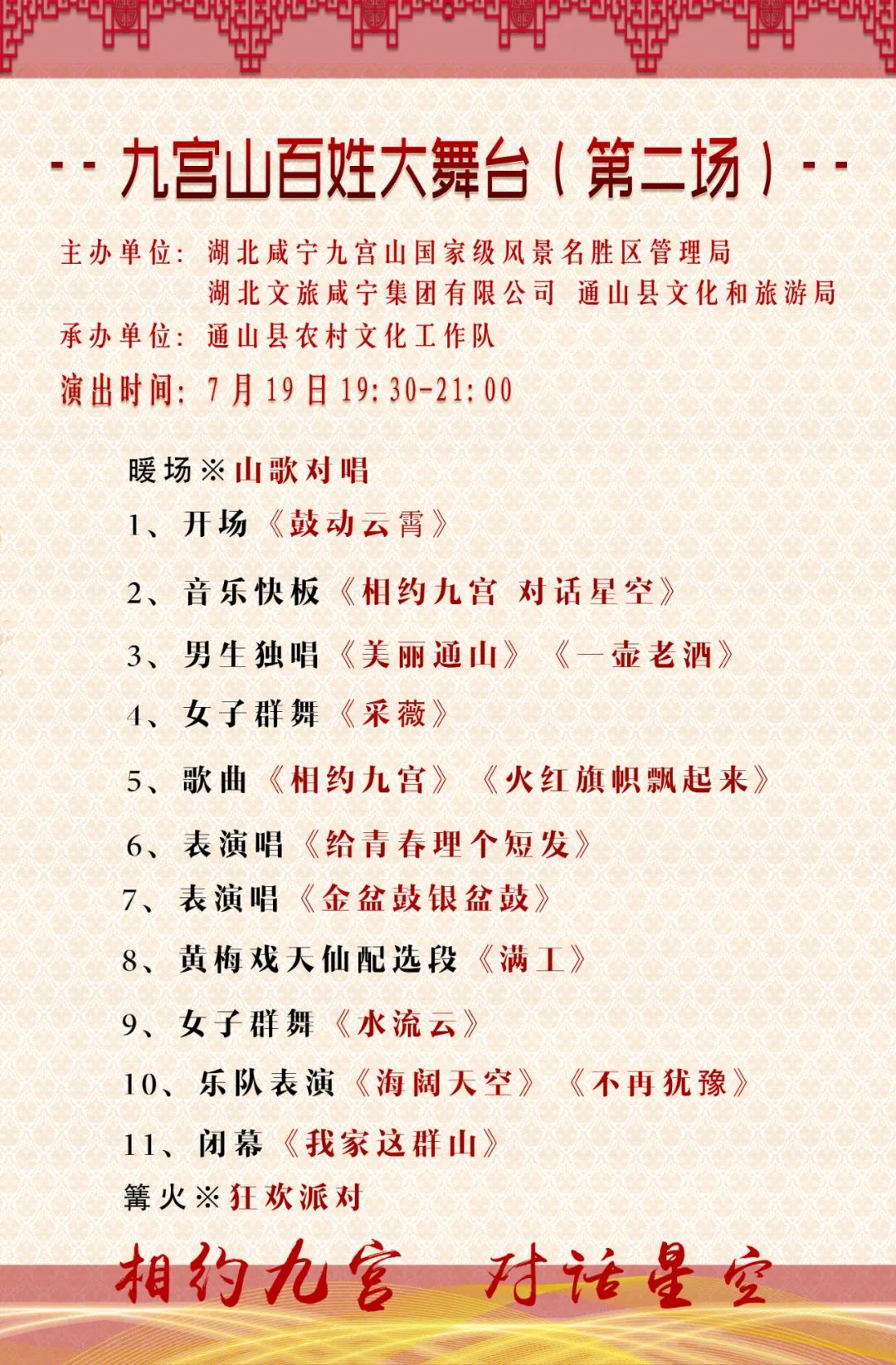 - - 九宫山百姓大舞台（第二场）- -

主办单位：湖北咸宁九宫山国家级风景名胜区管理局
湖北文旅咸宁集团有限公司 通山县文化和旅游局
承办单位：通山县农村文化工作队
演出时间：7月19日19:30-21:00

暖场※山歌对唱
1、开场《鼓动云霄》
2、音乐快板《相约九宫 对话星空》
3、男生独唱《美丽通山》《一壶老酒》
4、女子群舞《采薇》
5、歌曲《相约九宫》《火红旗帜飘起来》
6、表演唱《给青春理个短发》
7、表演唱《金盆鼓银盆鼓》
8、黄梅戏天仙配选段《满工》
9、女子群舞《水流云》
10、乐队表演《海阔天空》《不再犹豫》
11、闭幕《我家这群山》
篝火※狂欢派对

相约九宫 对话星空